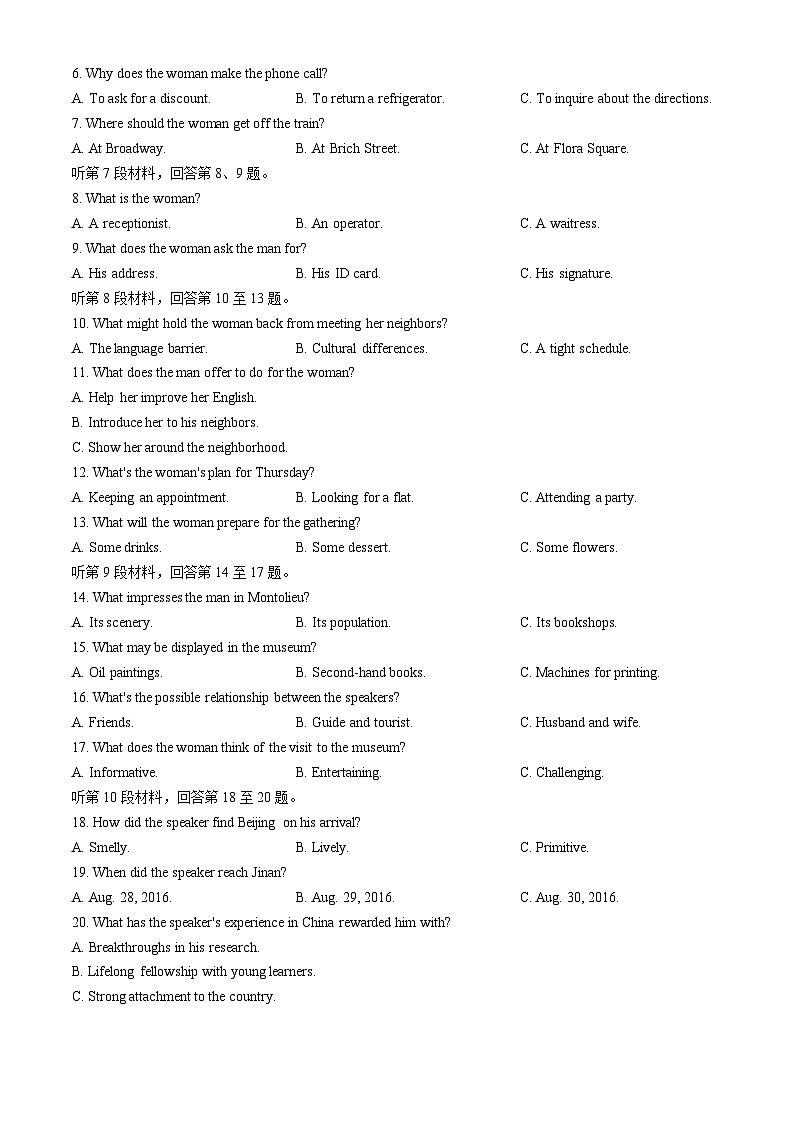 6. Why does the woman make the phone call?

A. To ask for a discount.
B. To return a refrigerator.
C. To inquire about the directions.

7. Where should the woman get off the train?

A. At Broadway.
B. At Brich Street.
C. At Flora Square.

听第 7 段材料，回答第 8、9 题。

8. What is the woman?

A. A receptionist.
B. An operator.
C. A waitress.

9. What does the woman ask the man for?

A. His address.
B. His ID card.
C. His signature.

听第 8 段材料，回答第 10 至 13 题。

10. What might hold the woman back from meeting her neighbors?

A. The language barrier.
B. Cultural differences.
C. A tight schedule.

11. What does the man offer to do for the woman?

A. Help her improve her English.
B. Introduce her to his neighbors.
C. Show her around the neighborhood.

12. What's the woman's plan for Thursday?

A. Keeping an appointment.
B. Looking for a flat.
C. Attending a party.

13. What will the woman prepare for the gathering?

A. Some drinks.
B. Some dessert.
C. Some flowers.

听第 9 段材料，回答第 14 至 17 题。

14. What impresses the man in Montolieu?

A. Its scenery.
B. Its population.
C. Its bookshops.

15. What may be displayed in the museum?

A. Oil paintings.
B. Second-hand books.
C. Machines for printing.

16. What's the possible relationship between the speakers?

A. Friends.
B. Guide and tourist.
C. Husband and wife.

17. What does the woman think of the visit to the museum?

A. Informative.
B. Entertaining.
C. Challenging.

听第 10 段材料，回答第 18 至 20 题。

18. How did the speaker find Beijing on his arrival?

A. Smelly.
B. Lively.
C. Primitive.

19. When did the speaker reach Jinan?

A. Aug. 28, 2016.
B. Aug. 29, 2016.
C. Aug. 30, 2016.

20. What has the speaker's experience in China rewarded him with?

A. Breakthroughs in his research.
B. Lifelong fellowship with young learners.
C. Strong attachment to the country.